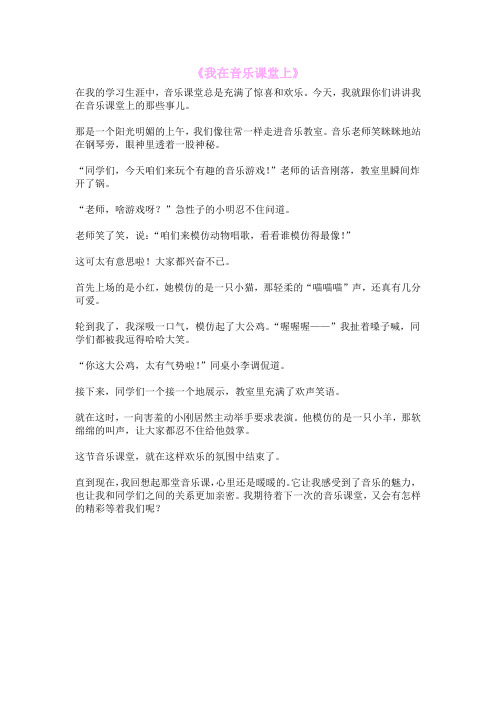 《我在音乐课堂上》

在我的学习生涯中，音乐课堂总是充满了惊喜和欢乐。今天，我就跟你们讲讲我在音乐课堂上的那些事儿。

那是一个阳光明媚的上午，我们像往常一样走进音乐教室。音乐老师笑眯眯地站在钢琴旁，眼神里透着一股神秘。

“同学们，今天咱们来玩个有趣的音乐游戏！”老师的话音刚落，教室里瞬间炸开了锅。

“老师，啥游戏呀？”急性子的小明忍不住问道。

老师笑了笑，说：“咱们来模仿动物唱歌，看看谁模仿得最像！”

这可太有意思啦！大家都兴奋不已。

首先上场的是小红，她模仿的是一只小猫，那轻柔的“喵喵喵”声，还真有几分可爱。

轮到我了，我深吸一口气，模仿起了大公鸡。“喔喔喔——”我扯着嗓子喊，同学们都被我逗得哈哈大笑。

“你这大公鸡，太有气势啦！”同桌小李调侃道。

接下来，同学们一个接一个地展示，教室里充满了欢声笑语。

就在这时，一向害羞的小刚居然主动举手要求表演。他模仿的是一只小羊，那软绵绵的叫声，让大家都忍不住给他鼓掌。

这节音乐课堂，就在这样欢乐的氛围中结束了。

直到现在，我回想起那堂音乐课，心里还是暖暖的。它让我感受到了音乐的魅力，也让我和同学们之间的关系更加亲密。我期待着下一次的音乐课堂，又会有怎样的精彩等着我们呢？